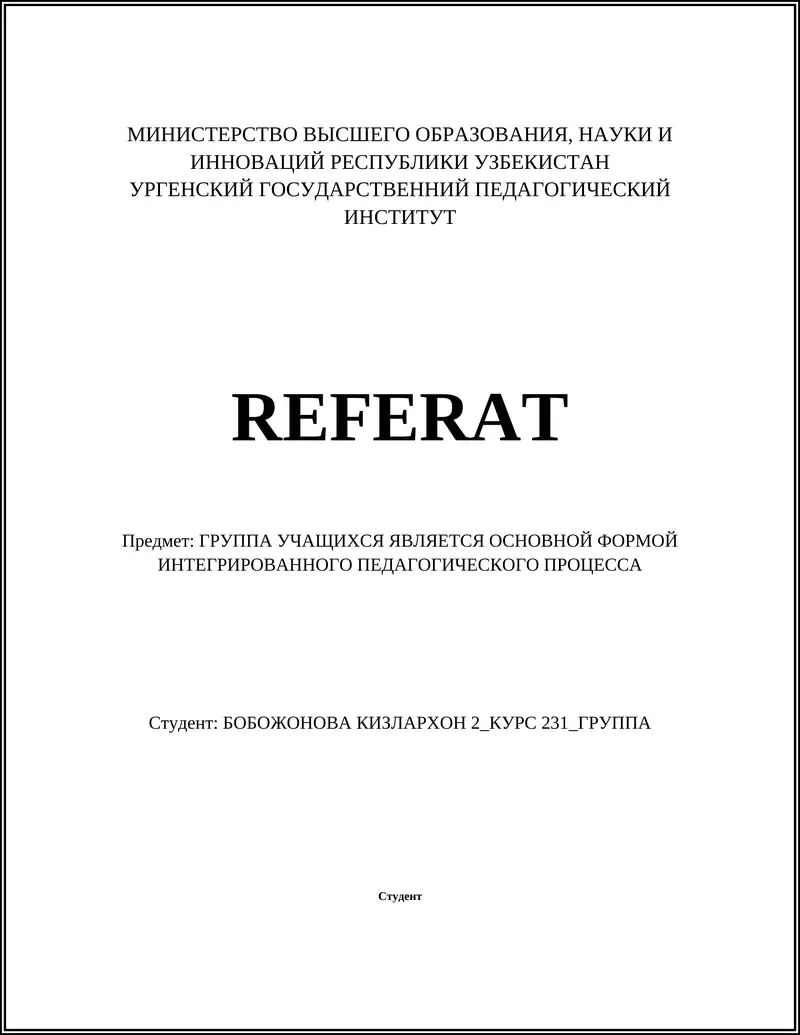 МИНИСТЕРСТВО ВЫСШЕГО ОБРАЗОВАНИЯ, НАУКИ И ИННОВАЦИЙ РЕСПУБЛИКИ УЗБЕКИСТАН
УРГЕНСКИЙ ГОСУДАРСТВЕННИЙ ПЕДАГОГИЧЕСКИЙ ИНСТИТУТ

REFERAT

Предмет: ГРУППА УЧАЩИХСЯ ЯВЛЯЕТСЯ ОСНОВНОЙ ФОРМОЙ ИНТЕГРИРОВАННОГО ПЕДАГОГИЧЕСКОГО ПРОЦЕССА

Студент: БОБОЖОНОВА КИЗЛАРХОН 2_КУРС 231_ГРУППА

Студент